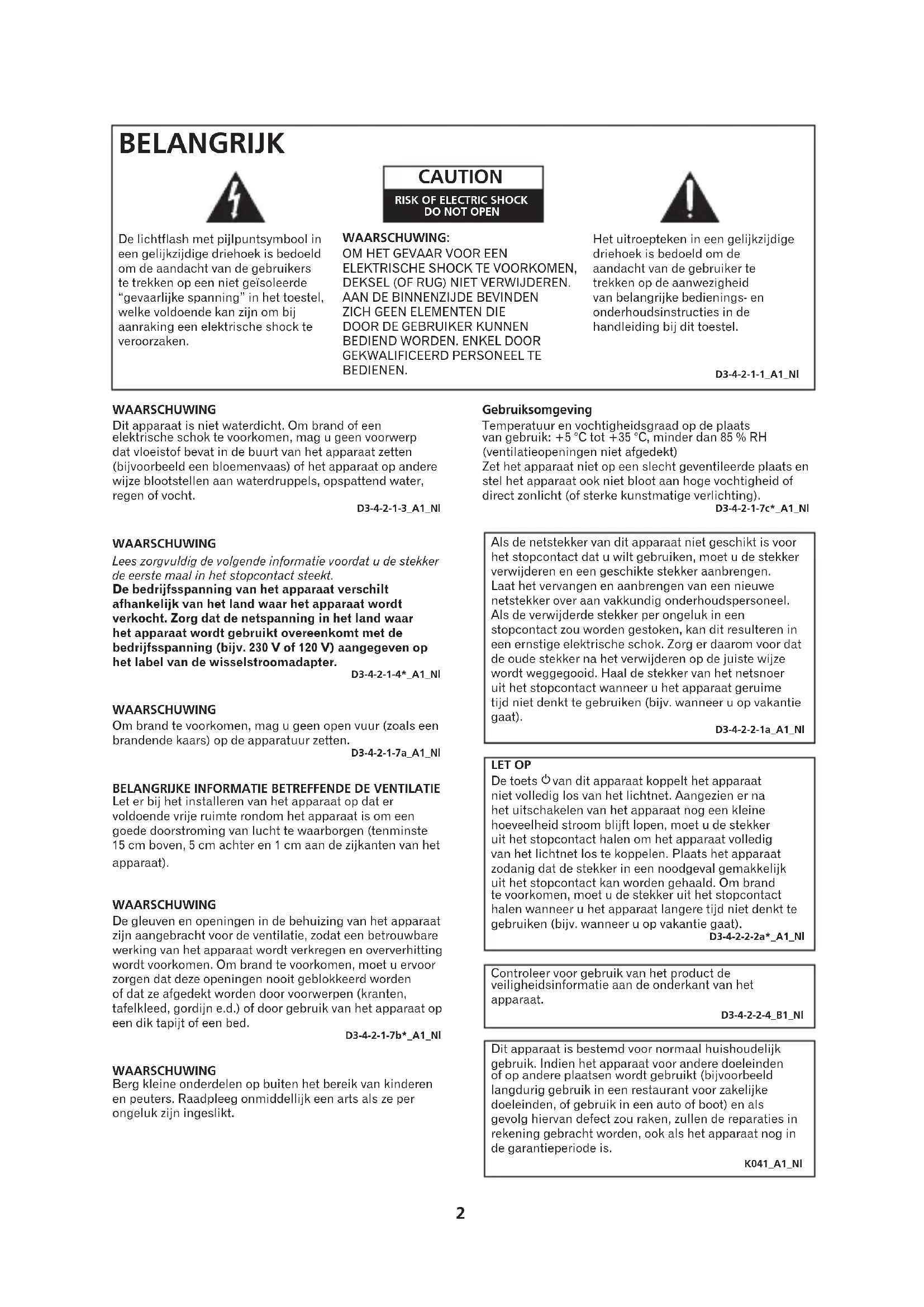 BELANGRIJK

CAUTION
RISK OF ELECTRIC SHOCK
DO NOT OPEN

De lichtflash met pijlpuntsymbool in een gelijkzijdige driehoek is bedoeld om de aandacht van de gebruikers te trekken op een niet geïsoleerde "gevaarlijke spanning" in het toestel, welke voldoende kan zijn om bij aanraking een elektrische shock te veroorzaken.

WAARSCHUWING:
OM HET GEVAAR VOOR EEN ELEKTRISCHE SHOCK TE VOORKOMEN, DEKSEL (OF RUG) NIET VERWIJDEREN. AAN DE BINNENZIJDE BEVINDEN ZICH GEEN ELEMENTEN DIE DOOR DE GEBRUIKER KUNNEN BEDIEND WORDEN. ENKEL DOOR GEKWALIFICEERD PERSONEEL TE BEDIENEN.

Het uitroepteken in een gelijkzijdige driehoek is bedoeld om de aandacht van de gebruiker te trekken op de aanwezigheid van belangrijke bedienings- en onderhoudsinstructies in de handleiding bij dit toestel.

D3-4-2-1-1_A1_Nl

WAARSCHUWING
Dit apparaat is niet waterdicht. Om brand of een elektrische schok te voorkomen, mag u geen voorwerp dat vloeistof bevat in de buurt van het apparaat zetten (bijvoorbeeld een bloemenvaas) of het apparaat op andere wijze blootstellen aan waterdruppels, opspattend water, regen of vocht.
D3-4-2-1-3_A1_Nl

WAARSCHUWING
Lees zorgvuldig de volgende informatie voordat u de stekker de eerste maal in het stopcontact steekt.
De bedrijfsspanning van het apparaat verschilt afhankelijk van het land waar het apparaat wordt verkocht. Zorg dat de netspanning in het land waar het apparaat wordt gebruikt overeenkomt met de bedrijfsspanning (bijv. 230 V of 120 V) aangegeven op het label van de wisselstroomadapter.
D3-4-2-1-4*_A1_Nl

WAARSCHUWING
Om brand te voorkomen, mag u geen open vuur (zoals een brandende kaars) op de apparatuur zetten.
D3-4-2-1-7a_A1_Nl

BELANGRIJKE INFORMATIE BETREFFENDE DE VENTILATIE
Let er bij het installeren van het apparaat op dat er voldoende vrije ruimte rondom het apparaat is om een goede doorstroming van lucht te waarborgen (tenminste 15 cm boven, 5 cm achter en 1 cm aan de zijkanten van het apparaat).

WAARSCHUWING
De gleuven en openingen in de behuizing van het apparaat zijn aangebracht voor de ventilatie, zodat een betrouwbare werking van het apparaat wordt verkregen en oververhitting wordt voorkomen. Om brand te voorkomen, moet u ervoor zorgen dat deze openingen nooit geblokkeerd worden of dat ze afgedekt worden door voorwerpen (kranten, tafelkleed, gordijn e.d.) of door gebruik van het apparaat op een dik tapijt of een bed.
D3-4-2-1-7b*_A1_Nl

WAARSCHUWING
Berg kleine onderdelen op buiten het bereik van kinderen en peuters. Raadpleeg onmiddellijk een arts als ze per ongeluk zijn ingeslikt.

Gebruiksomgeving
Temperatuur en vochtigheidsgraad op de plaats van gebruik: +5 °C tot +35 °C, minder dan 85 % RH (ventilatieopeningen niet afgedekt)
Zet het apparaat niet op een slecht geventileerde plaats en stel het apparaat ook niet bloot aan hoge vochtigheid of direct zonlicht (of sterke kunstmatige verlichting).
D3-4-2-1-7c*_A1_Nl

Als de netstekker van dit apparaat niet geschikt is voor het stopcontact dat u wilt gebruiken, moet u de stekker verwijderen en een geschikte stekker aanbrengen. Laat het vervangen en aanbrengen van een nieuwe netstekker over aan vakkundig onderhoudspersoneel. Als de verwijderde stekker per ongeluk in een stopcontact zou worden gestoken, kan dit resulteren in een ernstige elektrische schok. Zorg er daarom voor dat de oude stekker na het verwijderen op de juiste wijze wordt weggegooid. Haal de stekker van het netsnoer uit het stopcontact wanneer u het apparaat geruime tijd niet denkt te gebruiken (bijv. wanneer u op vakantie gaat).
D3-4-2-2-1a_A1_Nl

LET OP
De toets ⏻ van dit apparaat koppelt het apparaat niet volledig los van het lichtnet. Aangezien er na het uitschakelen van het apparaat nog een kleine hoeveelheid stroom blijft lopen, moet u de stekker uit het stopcontact halen om het apparaat volledig van het lichtnet los te koppelen. Plaats het apparaat zodanig dat de stekker in een noodgeval gemakkelijk uit het stopcontact kan worden gehaald. Om brand te voorkomen, moet u de stekker uit het stopcontact halen wanneer u het apparaat langere tijd niet denkt te gebruiken (bijv. wanneer u op vakantie gaat).
D3-4-2-2-2a*_A1_Nl

Controleer voor gebruik van het product de veiligheidsinformatie aan de onderkant van het apparaat.
D3-4-2-2-4_B1_Nl

Dit apparaat is bestemd voor normaal huishoudelijk gebruik. Indien het apparaat voor andere doeleinden of op andere plaatsen wordt gebruikt (bijvoorbeeld langdurig gebruik in een restaurant voor zakelijke doeleinden, of gebruik in een auto of boot) en als gevolg hiervan defect zou raken, zullen de reparaties in rekening gebracht worden, ook als het apparaat nog in de garantieperiode is.
K041_A1_Nl

2